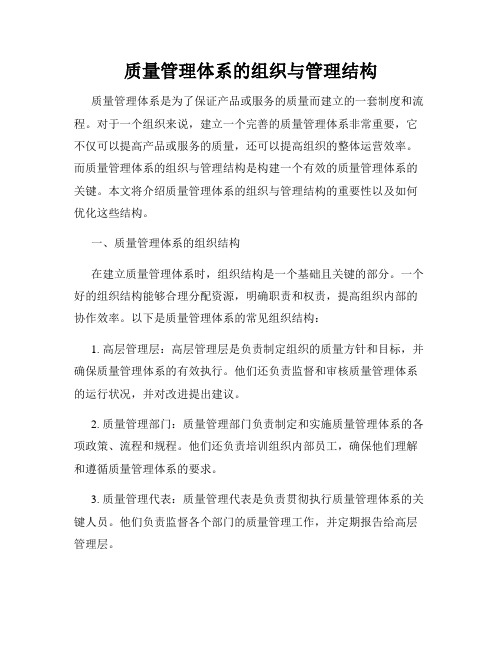 质量管理体系的组织与管理结构

质量管理体系是为了保证产品或服务的质量而建立的一套制度和流程。对于一个组织来说，建立一个完善的质量管理体系非常重要，它不仅可以提高产品或服务的质量，还可以提高组织的整体运营效率。而质量管理体系的组织与管理结构是构建一个有效的质量管理体系的关键。本文将介绍质量管理体系的组织与管理结构的重要性以及如何优化这些结构。

一、质量管理体系的组织结构

在建立质量管理体系时，组织结构是一个基础且关键的部分。一个好的组织结构能够合理分配资源，明确职责和权责，提高组织内部的协作效率。以下是质量管理体系的常见组织结构：

1. 高层管理层：高层管理层是负责制定组织的质量方针和目标，并确保质量管理体系的有效执行。他们还负责监督和审核质量管理体系的运行状况，并对改进提出建议。

2. 质量管理部门：质量管理部门负责制定和实施质量管理体系的各项政策、流程和规程。他们还负责培训组织内部员工，确保他们理解和遵循质量管理体系的要求。

3. 质量管理代表：质量管理代表是负责贯彻执行质量管理体系的关键人员。他们负责监督各个部门的质量管理工作，并定期报告给高层管理层。